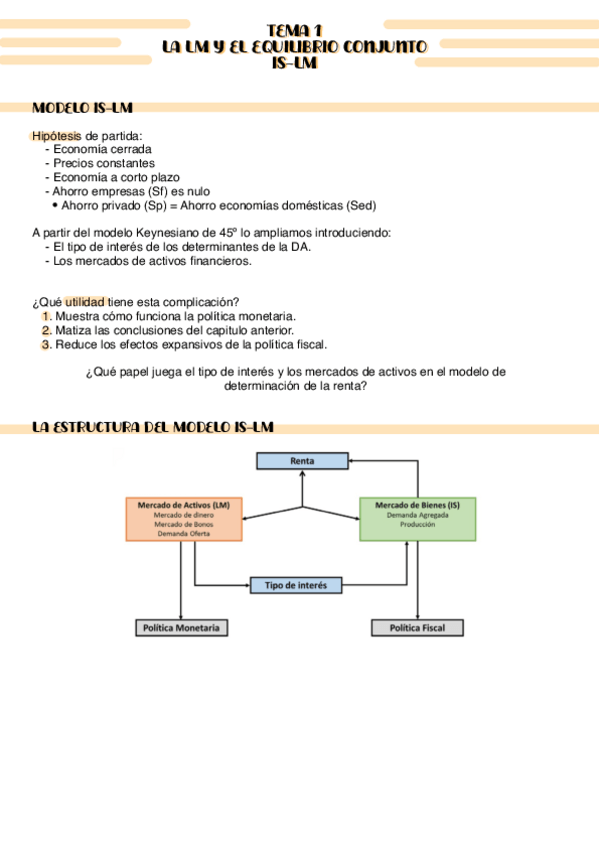 TEMA 1
LA LM Y EL EQUILIBRIO CONJUNTO
IS-LM

MODELO IS-LM

Hipótesis de partida:
- Economía cerrada
- Precios constantes
- Economía a corto plazo
- Ahorro empresas (Sf) es nulo
• Ahorro privado (Sp) = Ahorro economías domésticas (Sed)

A partir del modelo Keynesiano de 45º lo ampliamos introduciendo:
- El tipo de interés de los determinantes de la DA.
- Los mercados de activos financieros.

¿Qué utilidad tiene esta complicación?
1. Muestra cómo funciona la política monetaria.
2. Matiza las conclusiones del capítulo anterior.
3. Reduce los efectos expansivos de la política fiscal.

¿Qué papel juega el tipo de interés y los mercados de activos en el modelo de determinación de la renta?

LA ESTRUCTURA DEL MODELO IS-LM

Renta

Mercado de Activos (LM)
Mercado de dinero
Mercado de Bonos
Demanda Oferta

Mercado de Bienes (IS)
Demanda Agregada
Producción

Tipo de interés

Política Monetaria

Política Fiscal